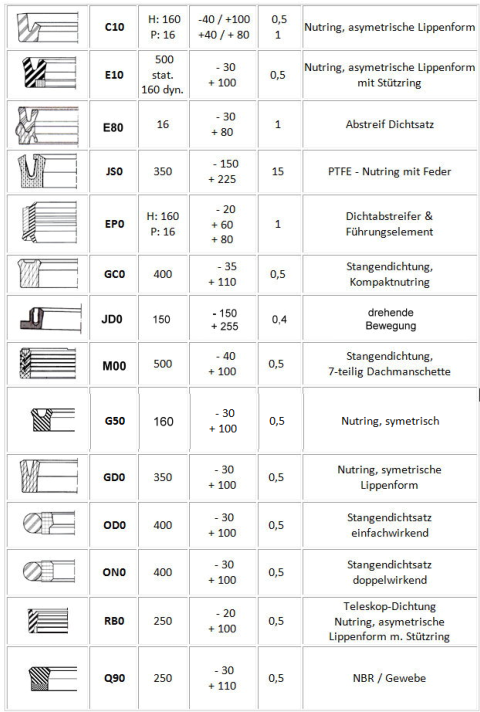 |  | C10 | H: 160 P: 16 | -40 / +100 +40 / + 80 | 0,5 1 | Nutring, asymetrische Lippenform |
|---|---|---|---|---|---|
|  | E10 | 500 stat. 160 dyn. | - 30 + 100 | 0,5 | Nutring, asymetrische Lippenform mit Stützring |
|  | E80 | 16 | - 30 + 80 | 1 | Abstreif Dichtsatz |
|  | JS0 | 350 | - 150 + 225 | 15 | PTFE - Nutring mit Feder |
|  | EP0 | H: 160 P: 16 | - 20 + 60 + 80 | 1 | Dichtabstreifer & Führungselement |
|  | GC0 | 400 | - 35 + 110 | 0,5 | Stangendichtung, Kompaktnutring |
|  | JD0 | 150 | - 150 + 255 | 0,4 | drehende Bewegung |
|  | M00 | 500 | - 40 + 100 | 0,5 | Stangendichtung, 7-teilig Dachmanschette |
|  | G50 | 160 | - 30 + 100 | 0,5 | Nutring, symetrisch |
|  | GD0 | 350 | - 30 + 100 | 0,5 | Nutring, symetrische Lippenform |
|  | OD0 | 400 | - 30 + 100 | 0,5 | Stangendichtsatz einfachwirkend |
|  | ON0 | 400 | - 30 + 100 | 0,5 | Stangendichtsatz doppelwirkend |
|  | RB0 | 250 | - 20 + 100 | 0,5 | Teleskop-Dichtung Nutring, asymetrische Lippenform m. Stützring |
|  | Q90 | 250 | - 30 + 110 | 0,5 | NBR / Gewebe |